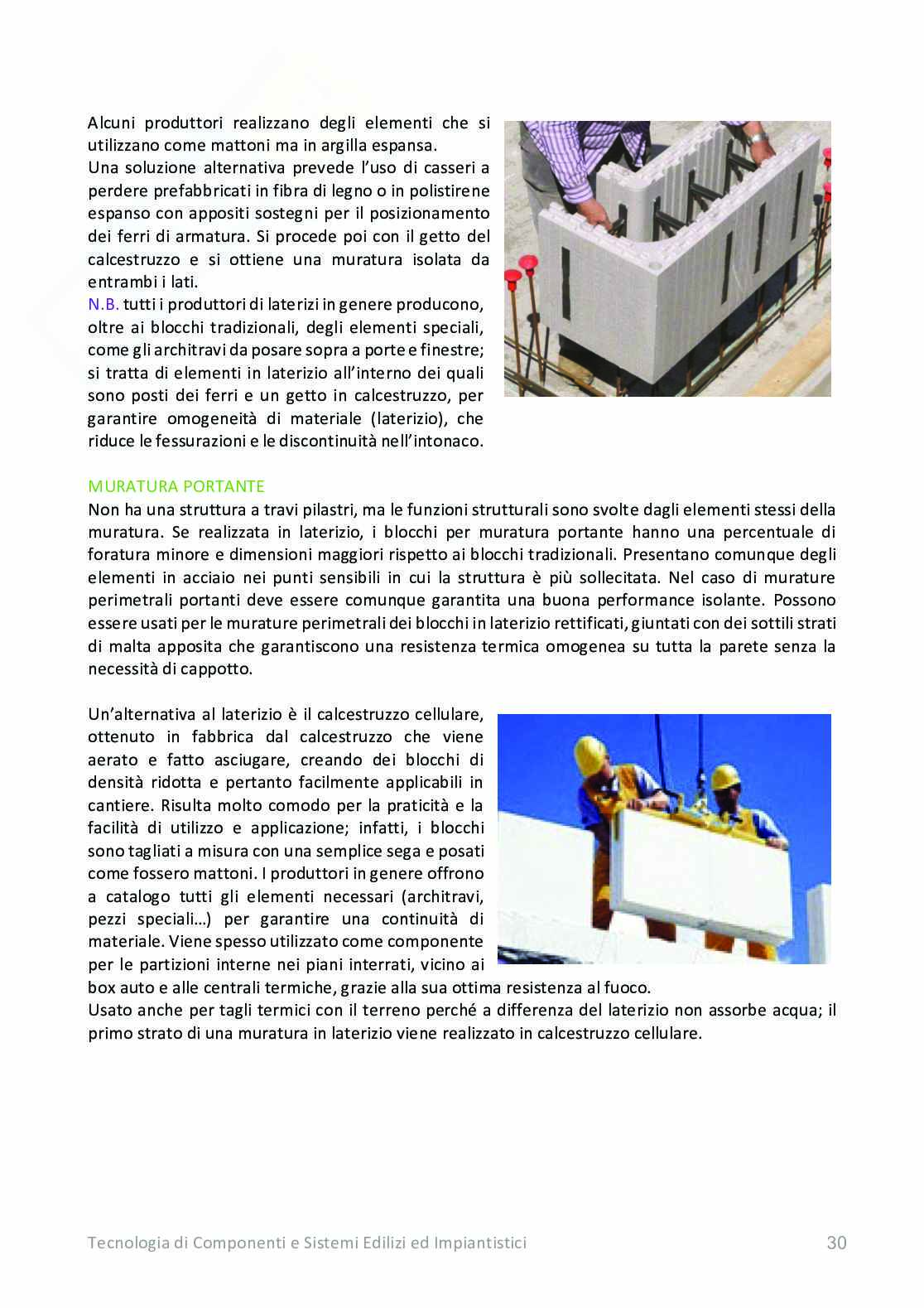 Alcuni produttori realizzano degli elementi che si utilizzano come mattoni ma in argilla espansa.
Una soluzione alternativa prevede l'uso di casseri a perdere prefabbricati in fibra di legno o in polistirene espanso con appositi sostegni per il posizionamento dei ferri di armatura. Si procede poi con il getto del calcestruzzo e si ottiene una muratura isolata da entrambi i lati.
N.B. tutti i produttori di laterizi in genere producono, oltre ai blocchi tradizionali, degli elementi speciali, come gli architravi da posare sopra a porte e finestre; si tratta di elementi in laterizio all'interno dei quali sono posti dei ferri e un getto in calcestruzzo, per garantire omogeneità di materiale (laterizio), che riduce le fessurazioni e le discontinuità nell'intonaco.

MURATURA PORTANTE
Non ha una struttura a travi pilastri, ma le funzioni strutturali sono svolte dagli elementi stessi della muratura. Se realizzata in laterizio, i blocchi per muratura portante hanno una percentuale di foratura minore e dimensioni maggiori rispetto ai blocchi tradizionali. Presentano comunque degli elementi in acciaio nei punti sensibili in cui la struttura è più sollecitata. Nel caso di murature perimetrali portanti deve essere comunque garantita una buona performance isolante. Possono essere usati per le murature perimetrali dei blocchi in laterizio rettificati, giuntati con dei sottili strati di malta apposita che garantiscono una resistenza termica omogenea su tutta la parete senza la necessità di cappotto.

Un'alternativa al laterizio è il calcestruzzo cellulare, ottenuto in fabbrica dal calcestruzzo che viene aerato e fatto asciugare, creando dei blocchi di densità ridotta e pertanto facilmente applicabili in cantiere. Risulta molto comodo per la praticità e la facilità di utilizzo e applicazione; infatti, i blocchi sono tagliati a misura con una semplice sega e posati come fossero mattoni. I produttori in genere offrono a catalogo tutti gli elementi necessari (architravi, pezzi speciali…) per garantire una continuità di materiale. Viene spesso utilizzato come componente per le partizioni interne nei piani interrati, vicino ai box auto e alle centrali termiche, grazie alla sua ottima resistenza al fuoco.
Usato anche per tagli termici con il terreno perché a differenza del laterizio non assorbe acqua; il primo strato di una muratura in laterizio viene realizzato in calcestruzzo cellulare.

Tecnologia di Componenti e Sistemi Edilizi ed Impiantistici 30